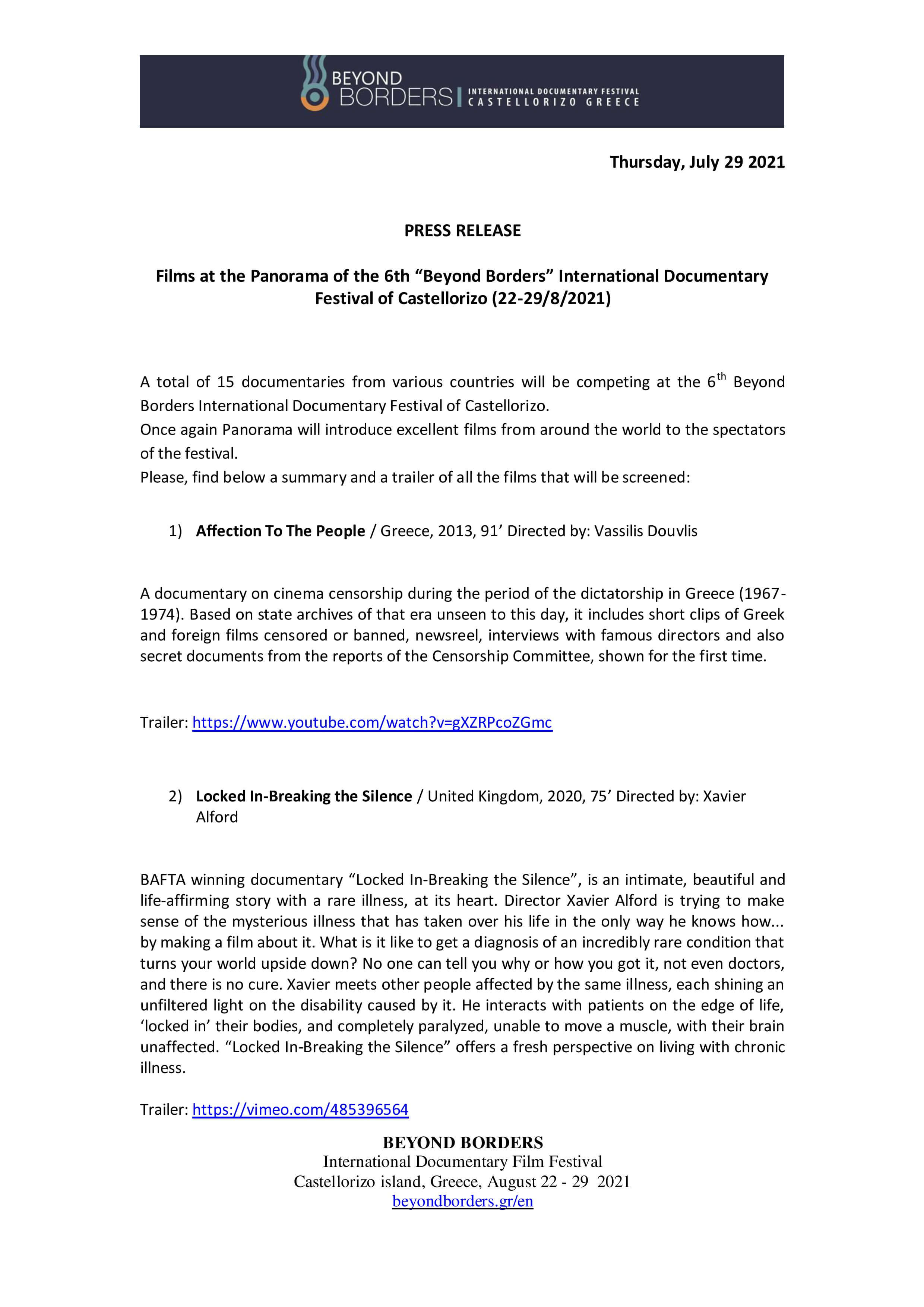 BEYOND BORDERS | INTERNATIONAL DOCUMENTARY FESTIVAL CASTELLORIZO GREECE

Thursday, July 29 2021

PRESS RELEASE

Films at the Panorama of the 6th “Beyond Borders” International Documentary Festival of Castellorizo (22-29/8/2021)

A total of 15 documentaries from various countries will be competing at the 6$^{th}$ Beyond Borders International Documentary Festival of Castellorizo.
Once again Panorama will introduce excellent films from around the world to the spectators of the festival.
Please, find below a summary and a trailer of all the films that will be screened:

1) Affection To The People / Greece, 2013, 91’ Directed by: Vassilis Douvlis

A documentary on cinema censorship during the period of the dictatorship in Greece (1967-1974). Based on state archives of that era unseen to this day, it includes short clips of Greek and foreign films censored or banned, newsreel, interviews with famous directors and also secret documents from the reports of the Censorship Committee, shown for the first time.

Trailer: https://www.youtube.com/watch?v=gXZRPcoZGmc

2) Locked In-Breaking the Silence / United Kingdom, 2020, 75’ Directed by: Xavier Alford

BAFTA winning documentary “Locked In-Breaking the Silence”, is an intimate, beautiful and life-affirming story with a rare illness, at its heart. Director Xavier Alford is trying to make sense of the mysterious illness that has taken over his life in the only way he knows how... by making a film about it. What is it like to get a diagnosis of an incredibly rare condition that turns your world upside down? No one can tell you why or how you got it, not even doctors, and there is no cure. Xavier meets other people affected by the same illness, each shining an unfiltered light on the disability caused by it. He interacts with patients on the edge of life, ‘locked in’ their bodies, and completely paralyzed, unable to move a muscle, with their brain unaffected. “Locked In-Breaking the Silence” offers a fresh perspective on living with chronic illness.

Trailer: https://vimeo.com/485396564

BEYOND BORDERS
International Documentary Film Festival
Castellorizo island, Greece, August 22 - 29 2021
beyondborders.gr/en